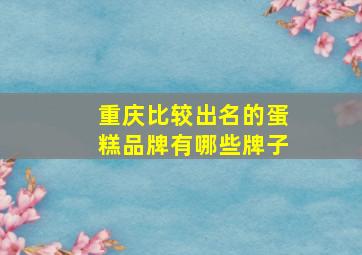 重庆比较出名的蛋糕品牌有哪些牌子